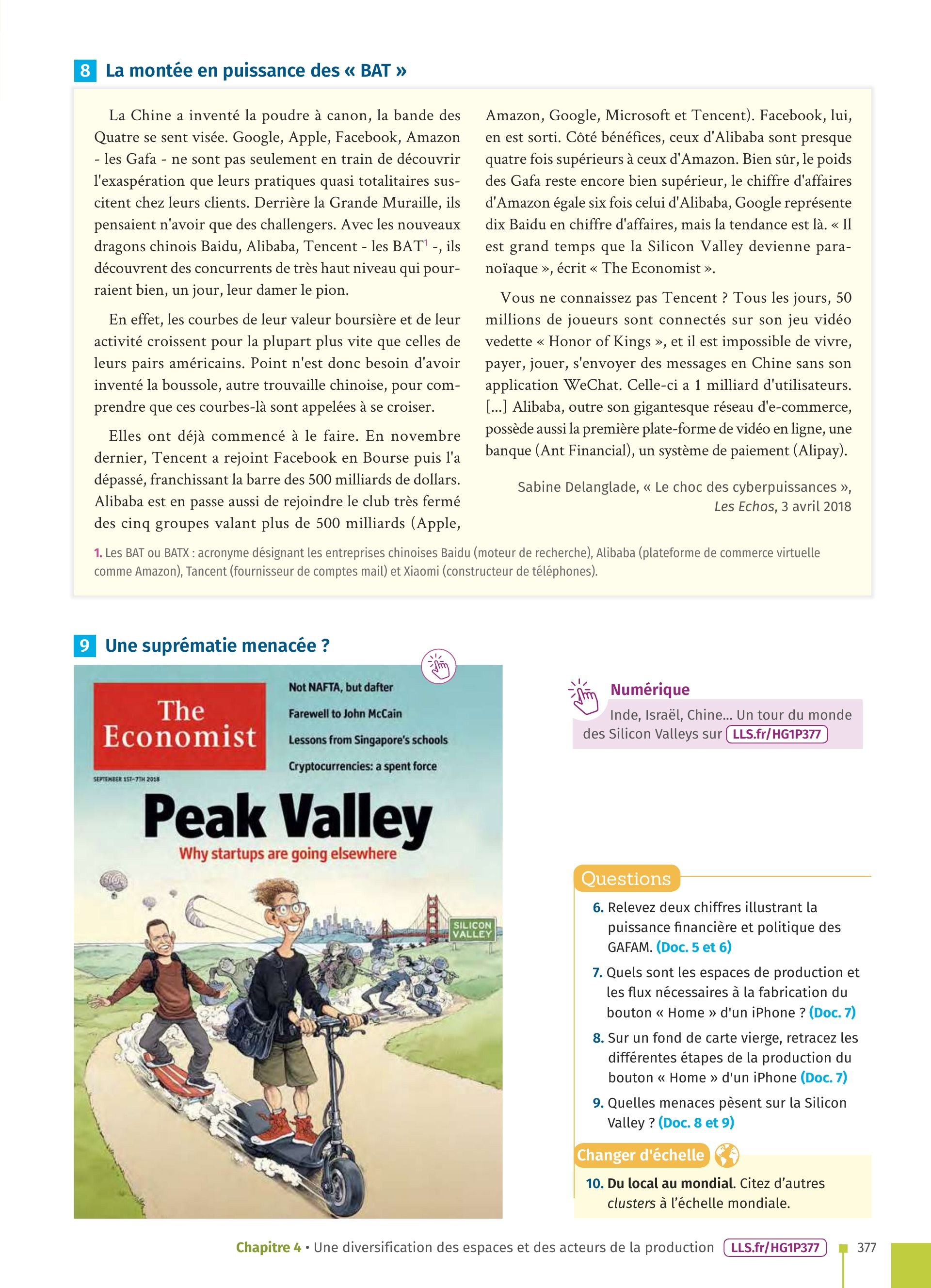 8 La montée en puissance des « BAT »

La Chine a inventé la poudre à canon, la bande des Quatre se sent visée. Google, Apple, Facebook, Amazon - les Gafa - ne sont pas seulement en train de découvrir l'exaspération que leurs pratiques quasi totalitaires suscitent chez leurs clients. Derrière la Grande Muraille, ils pensaient n'avoir que des challengers. Avec les nouveaux dragons chinois Baidu, Alibaba, Tencent - les BAT$^1$ -, ils découvrent des concurrents de très haut niveau qui pourraient bien, un jour, leur damer le pion.

En effet, les courbes de leur valeur boursière et de leur activité croissent pour la plupart plus vite que celles de leurs pairs américains. Point n'est donc besoin d'avoir inventé la boussole, autre trouvaille chinoise, pour comprendre que ces courbes-là sont appelées à se croiser.

Elles ont déjà commencé à le faire. En novembre dernier, Tencent a rejoint Facebook en Bourse puis l'a dépassé, franchissant la barre des 500 milliards de dollars. Alibaba est en passe aussi de rejoindre le club très fermé des cinq groupes valant plus de 500 milliards (Apple, Amazon, Google, Microsoft et Tencent). Facebook, lui, en est sorti. Côté bénéfices, ceux d'Alibaba sont presque quatre fois supérieurs à ceux d'Amazon. Bien sûr, le poids des Gafa reste encore bien supérieur, le chiffre d'affaires d'Amazon égale six fois celui d'Alibaba, Google représente dix Baidu en chiffre d'affaires, mais la tendance est là. « Il est grand temps que la Silicon Valley devienne paranoïaque », écrit « The Economist ».

Vous ne connaissez pas Tencent ? Tous les jours, 50 millions de joueurs sont connectés sur son jeu vidéo vedette « Honor of Kings », et il est impossible de vivre, payer, jouer, s'envoyer des messages en Chine sans son application WeChat. Celle-ci a 1 milliard d'utilisateurs. [...] Alibaba, outre son gigantesque réseau d'e-commerce, possède aussi la première plate-forme de vidéo en ligne, une banque (Ant Financial), un système de paiement (Alipay).

Sabine Delanglade, « Le choc des cyberpuissances », Les Echos, 3 avril 2018

1. Les BAT ou BATX : acronyme désignant les entreprises chinoises Baidu (moteur de recherche), Alibaba (plateforme de commerce virtuelle comme Amazon), Tancent (fournisseur de comptes mail) et Xiaomi (constructeur de téléphones).

9 Une suprématie menacée ?

The Economist
Not NAFTA, but dafter
Farewell to John McCain
Lessons from Singapore's schools
Cryptocurrencies: a spent force
SEPTEMBER 1ST–7TH 2018
Peak Valley
Why startups are going elsewhere
SILICON VALLEY

Numérique
Inde, Israël, Chine... Un tour du monde des Silicon Valleys sur LLS.fr/HG1P377

Questions
6. Relevez deux chiffres illustrant la puissance financière et politique des GAFAM. (Doc. 5 et 6)
7. Quels sont les espaces de production et les flux nécessaires à la fabrication du bouton « Home » d'un iPhone ? (Doc. 7)
8. Sur un fond de carte vierge, retracez les différentes étapes de la production du bouton « Home » d'un iPhone (Doc. 7)
9. Quelles menaces pèsent sur la Silicon Valley ? (Doc. 8 et 9)

Changer d'échelle
10. Du local au mondial. Citez d'autres clusters à l'échelle mondiale.

Chapitre 4 • Une diversification des espaces et des acteurs de la production LLS.fr/HG1P377 377